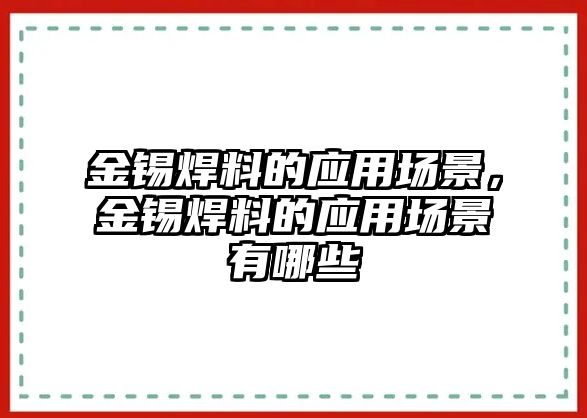 金锡焊料的应用场景，金锡焊料的应用场景有哪些